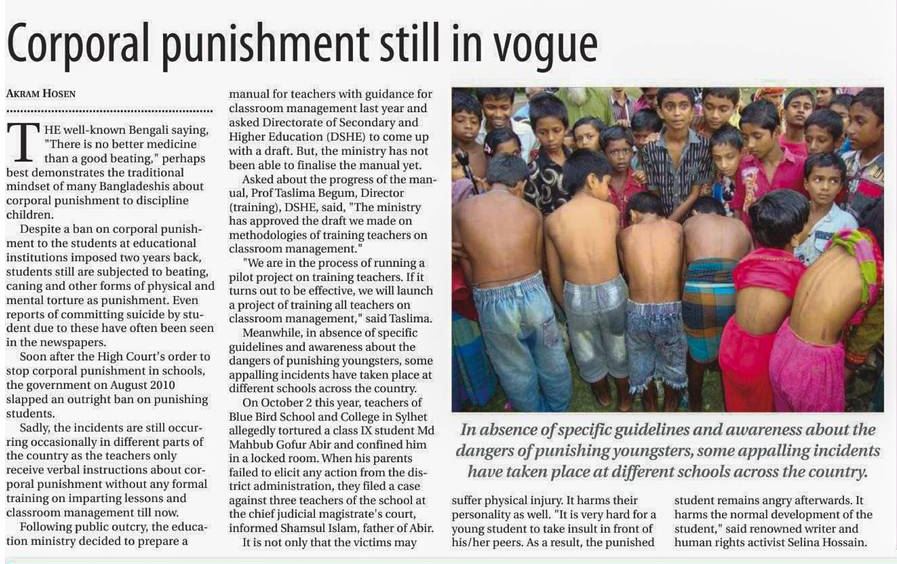 Corporal punishment still in vogue

AKRAM HOSEN

THE well-known Bengali saying, "There is no better medicine than a good beating," perhaps best demonstrates the traditional mindset of many Bangladeshis about corporal punishment to discipline children.

Despite a ban on corporal punishment to the students at educational institutions imposed two years back, students still are subjected to beating, caning and other forms of physical and mental torture as punishment. Even reports of committing suicide by student due to these have often been seen in the newspapers.

Soon after the High Court's order to stop corporal punishment in schools, the government on August 2010 slapped an outright ban on punishing students.

Sadly, the incidents are still occurring occasionally in different parts of the country as the teachers only receive verbal instructions about corporal punishment without any formal training on imparting lessons and classroom management till now.

Following public outcry, the education ministry decided to prepare a manual for teachers with guidance for classroom management last year and asked Directorate of Secondary and Higher Education (DSHE) to come up with a draft. But, the ministry has not been able to finalise the manual yet.

Asked about the progress of the manual, Prof Taslima Begum, Director (training), DSHE, said, "The ministry has approved the draft we made on methodologies of training teachers on classroom management."

"We are in the process of running a pilot project on training teachers. If it turns out to be effective, we will launch a project of training all teachers on classroom management," said Taslima.

Meanwhile, in absence of specific guidelines and awareness about the dangers of punishing youngsters, some appalling incidents have taken place at different schools across the country.

On October 2 this year, teachers of Blue Bird School and College in Sylhet allegedly tortured a class IX student Md Mahbub Gofur Abir and confined him in a locked room. When his parents failed to elicit any action from the district administration, they filed a case against three teachers of the school at the chief judicial magistrate's court, informed Shamsul Islam, father of Abir.

It is not only that the victims may suffer physical injury. It harms their personality as well. "It is very hard for a young student to take insult in front of his/her peers. As a result, the punished student remains angry afterwards. It harms the normal development of the student," said renowned writer and human rights activist Selina Hossain.

In absence of specific guidelines and awareness about the dangers of punishing youngsters, some appalling incidents have taken place at different schools across the country.